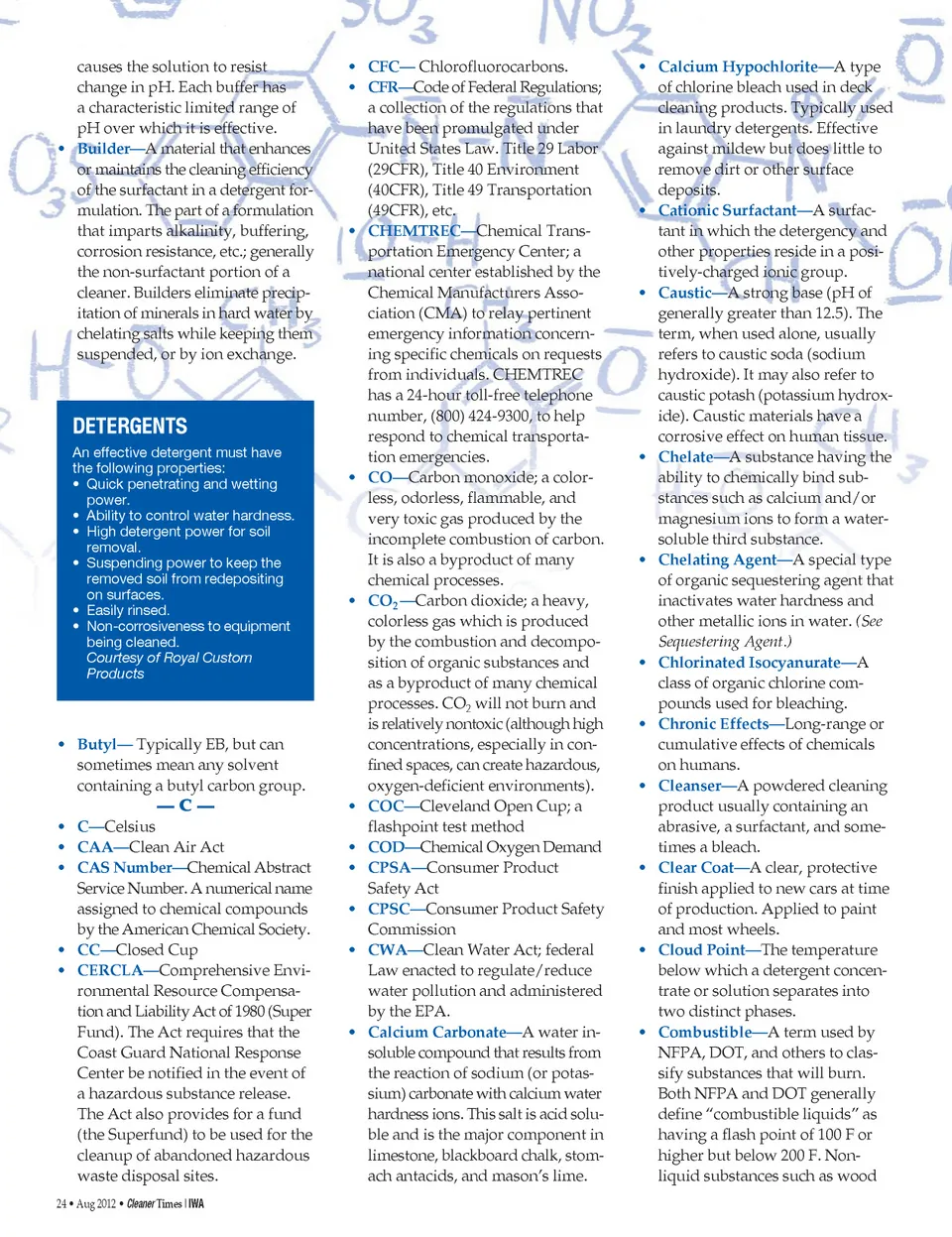 causes the solution to resist change in pH. Each buffer has a characteristic limited range of pH over which it is effective.

• Builder—A material that enhances or maintains the cleaning efficiency of the surfactant in a detergent formulation. The part of a formulation that imparts alkalinity, buffering, corrosion resistance, etc.; generally the non-surfactant portion of a cleaner. Builders eliminate precipitation of minerals in hard water by chelating salts while keeping them suspended, or by ion exchange.

DETERGENTS

An effective detergent must have the following properties:
• Quick penetrating and wetting power.
• Ability to control water hardness.
• High detergent power for soil removal.
• Suspending power to keep the removed soil from redepositing on surfaces.
• Easily rinsed.
• Non-corrosiveness to equipment being cleaned.
Courtesy of Royal Custom Products

• Butyl— Typically EB, but can sometimes mean any solvent containing a butyl carbon group.

— C —

• C—Celsius
• CAA—Clean Air Act
• CAS Number—Chemical Abstract Service Number. A numerical name assigned to chemical compounds by the American Chemical Society.
• CC—Closed Cup
• CERCLA—Comprehensive Environmental Resource Compensation and Liability Act of 1980 (Super Fund). The Act requires that the Coast Guard National Response Center be notified in the event of a hazardous substance release. The Act also provides for a fund (the Superfund) to be used for the cleanup of abandoned hazardous waste disposal sites.

• CFC— Chlorofluorocarbons.
• CFR—Code of Federal Regulations; a collection of the regulations that have been promulgated under United States Law. Title 29 Labor (29CFR), Title 40 Environment (40CFR), Title 49 Transportation (49CFR), etc.
• CHEMTREC—Chemical Transportation Emergency Center; a national center established by the Chemical Manufacturers Association (CMA) to relay pertinent emergency information concerning specific chemicals on requests from individuals. CHEMTREC has a 24-hour toll-free telephone number, (800) 424-9300, to help respond to chemical transportation emergencies.
• CO—Carbon monoxide; a colorless, odorless, flammable, and very toxic gas produced by the incomplete combustion of carbon. It is also a byproduct of many chemical processes.
• $CO_2$—Carbon dioxide; a heavy, colorless gas which is produced by the combustion and decomposition of organic substances and as a byproduct of many chemical processes. $CO_2$ will not burn and is relatively nontoxic (although high concentrations, especially in confined spaces, can create hazardous, oxygen-deficient environments).
• COC—Cleveland Open Cup; a flashpoint test method
• COD—Chemical Oxygen Demand
• CPSA—Consumer Product Safety Act
• CPSC—Consumer Product Safety Commission
• CWA—Clean Water Act; federal Law enacted to regulate/reduce water pollution and administered by the EPA.
• Calcium Carbonate—A water insoluble compound that results from the reaction of sodium (or potassium) carbonate with calcium water hardness ions. This salt is acid soluble and is the major component in limestone, blackboard chalk, stomach antacids, and mason's lime.

• Calcium Hypochlorite—A type of chlorine bleach used in deck cleaning products. Typically used in laundry detergents. Effective against mildew but does little to remove dirt or other surface deposits.
• Cationic Surfactant—A surfactant in which the detergency and other properties reside in a positively-charged ionic group.
• Caustic—A strong base (pH of generally greater than 12.5). The term, when used alone, usually refers to caustic soda (sodium hydroxide). It may also refer to caustic potash (potassium hydroxide). Caustic materials have a corrosive effect on human tissue.
• Chelate—A substance having the ability to chemically bind substances such as calcium and/or magnesium ions to form a water-soluble third substance.
• Chelating Agent—A special type of organic sequestering agent that inactivates water hardness and other metallic ions in water. (See Sequestering Agent.)
• Chlorinated Isocyanurate—A class of organic chlorine compounds used for bleaching.
• Chronic Effects—Long-range or cumulative effects of chemicals on humans.
• Cleanser—A powdered cleaning product usually containing an abrasive, a surfactant, and sometimes a bleach.
• Clear Coat—A clear, protective finish applied to new cars at time of production. Applied to paint and most wheels.
• Cloud Point—The temperature below which a detergent concentrate or solution separates into two distinct phases.
• Combustible—A term used by NFPA, DOT, and others to classify substances that will burn. Both NFPA and DOT generally define "combustible liquids" as having a flash point of 100 F or higher but below 200 F. Non-liquid substances such as wood

24 • Aug 2012 • Cleaner Times | IWA